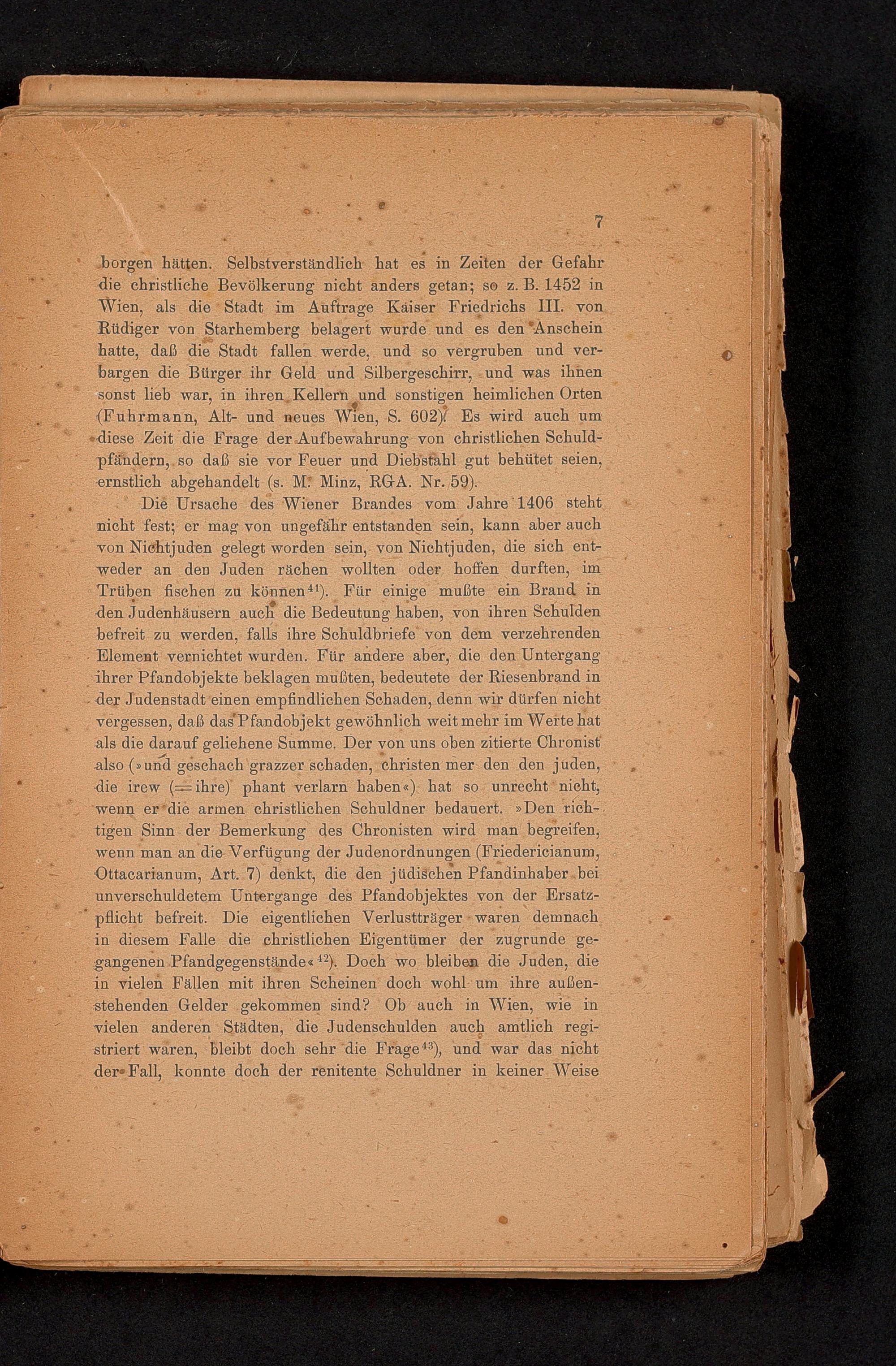 7

borgen hätten. Selbstverständlich hat es in Zeiten der Gefahr die christliche Bevölkerung nicht anders getan; so z. B. 1452 in Wien, als die Stadt im Auftrage Kaiser Friedrichs III. von Rüdiger von Starhemberg belagert wurde und es den Anschein hatte, daß die Stadt fallen werde, und so vergruben und verbargen die Bürger ihr Geld und Silbergeschirr, und was ihnen sonst lieb war, in ihren Kellern und sonstigen heimlichen Orten (Fuhrmann, Alt- und neues Wien, S. 602). Es wird auch um diese Zeit die Frage der Aufbewahrung von christlichen Schuldpfändern, so daß sie vor Feuer und Diebstahl gut behütet seien, ernstlich abgehandelt (s. M. Minz, RGA. Nr. 59).

Die Ursache des Wiener Brandes vom Jahre 1406 steht nicht fest; er mag von ungefähr entstanden sein, kann aber auch von Nichtjuden gelegt worden sein, von Nichtjuden, die sich entweder an den Juden rächen wollten oder hoffen durften, im Trüben fischen zu können$^{41}$). Für einige mußte ein Brand in den Judenhäusern auch die Bedeutung haben, von ihren Schulden befreit zu werden, falls ihre Schuldbriefe von dem verzehrenden Element vernichtet wurden. Für andere aber, die den Untergang ihrer Pfandobjekte beklagen mußten, bedeutete der Riesenbrand in der Judenstadt einen empfindlichen Schaden, denn wir dürfen nicht vergessen, daß das Pfandobjekt gewöhnlich weit mehr im Werte hat als die darauf geliehene Summe. Der von uns oben zitierte Chronist also (»und geschach grazzer schaden, christen mer den den juden, die irew (= ihre) phant verlarn haben«) hat so unrecht nicht, wenn er die armen christlichen Schuldner bedauert. »Den richtigen Sinn der Bemerkung des Chronisten wird man begreifen, wenn man an die Verfügung der Judenordnungen (Friedericianum, Ottacarianum, Art. 7) denkt, die den jüdischen Pfandinhaber bei unverschuldetem Untergange des Pfandobjektes von der Ersatzpflicht befreit. Die eigentlichen Verlustträger waren demnach in diesem Falle die christlichen Eigentümer der zugrunde gegangenen Pfandgegenstände«$^{42}$). Doch wo bleiben die Juden, die in vielen Fällen mit ihren Scheinen doch wohl um ihre außenstehenden Gelder gekommen sind? Ob auch in Wien, wie in vielen anderen Städten, die Judenschulden auch amtlich registriert waren, bleibt doch sehr die Frage$^{43}$), und war das nicht der Fall, konnte doch der renitente Schuldner in keiner Weise